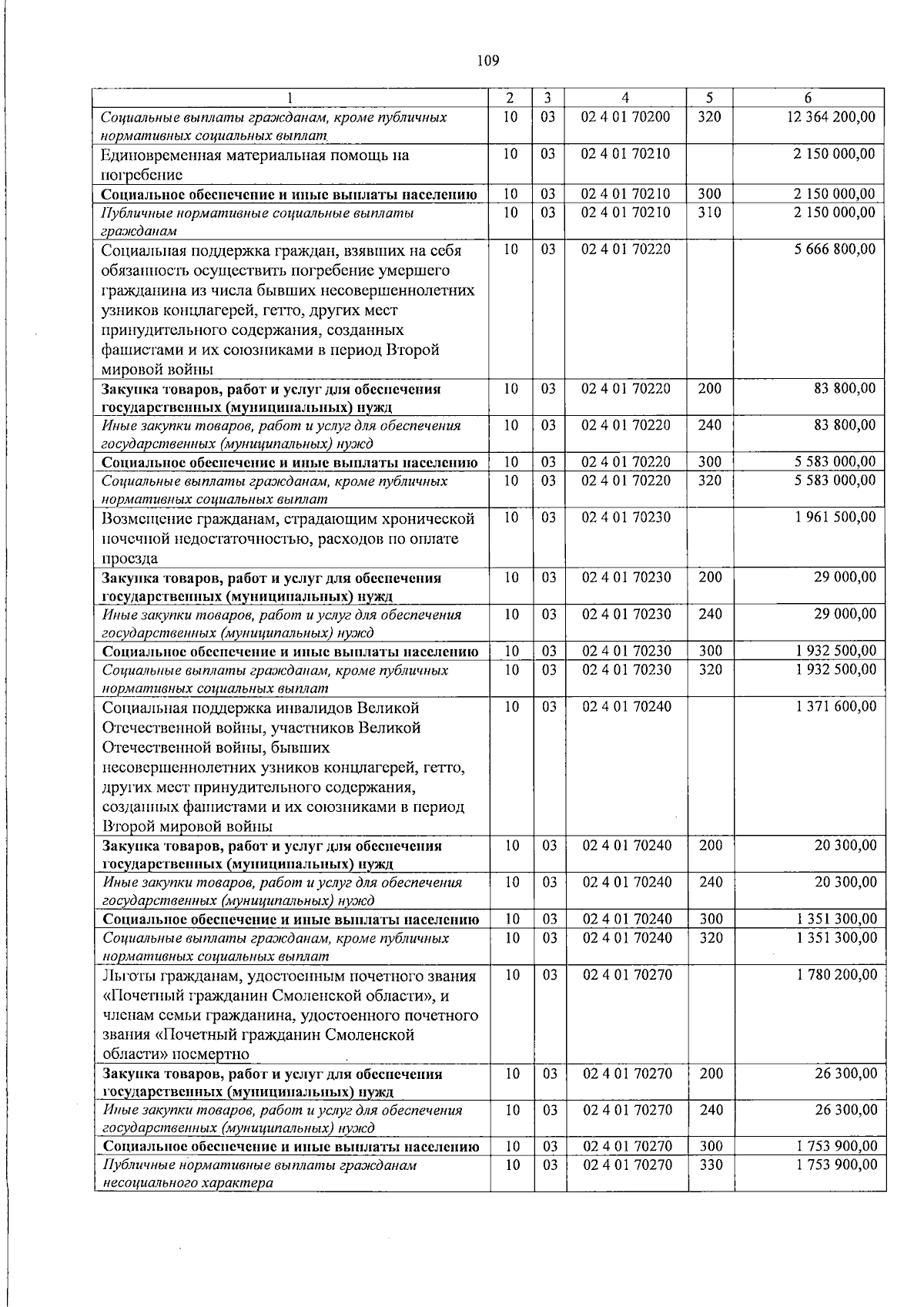 109

| 1 | 2 | 3 | 4 | 5 | 6 |
|---|---|---|---|---|---|
| Социальные выплаты гражданам, кроме публичных нормативных социальных выплат | 10 | 03 | 02 4 01 70200 | 320 | 12 364 200,00 |
| Единовременная материальная помощь на погребение | 10 | 03 | 02 4 01 70210 |  | 2 150 000,00 |
| Социальное обеспечение и иные выплаты населению | 10 | 03 | 02 4 01 70210 | 300 | 2 150 000,00 |
| Публичные нормативные социальные выплаты гражданам | 10 | 03 | 02 4 01 70210 | 310 | 2 150 000,00 |
| Социальная поддержка граждан, взявших на себя обязанность осуществить погребение умершего гражданина из числа бывших несовершеннолетних узников концлагерей, гетто, других мест принудительного содержания, созданных фашистами и их союзниками в период Второй мировой войны | 10 | 03 | 02 4 01 70220 |  | 5 666 800,00 |
| Закупка товаров, работ и услуг для обеспечения государственных (муниципальных) нужд | 10 | 03 | 02 4 01 70220 | 200 | 83 800,00 |
| Иные закупки товаров, работ и услуг для обеспечения государственных (муниципальных) нужд | 10 | 03 | 02 4 01 70220 | 240 | 83 800,00 |
| Социальное обеспечение и иные выплаты населению | 10 | 03 | 02 4 01 70220 | 300 | 5 583 000,00 |
| Социальные выплаты гражданам, кроме публичных нормативных социальных выплат | 10 | 03 | 02 4 01 70220 | 320 | 5 583 000,00 |
| Возмещение гражданам, страдающим хронической почечной недостаточностью, расходов по оплате проезда | 10 | 03 | 02 4 01 70230 |  | 1 961 500,00 |
| Закупка товаров, работ и услуг для обеспечения государственных (муниципальных) нужд | 10 | 03 | 02 4 01 70230 | 200 | 29 000,00 |
| Иные закупки товаров, работ и услуг для обеспечения государственных (муниципальных) нужд | 10 | 03 | 02 4 01 70230 | 240 | 29 000,00 |
| Социальное обеспечение и иные выплаты населению | 10 | 03 | 02 4 01 70230 | 300 | 1 932 500,00 |
| Социальные выплаты гражданам, кроме публичных нормативных социальных выплат | 10 | 03 | 02 4 01 70230 | 320 | 1 932 500,00 |
| Социальная поддержка инвалидов Великой Отечественной войны, участников Великой Отечественной войны, бывших несовершеннолетних узников концлагерей, гетто, других мест принудительного содержания, созданных фашистами и их союзниками в период Второй мировой войны | 10 | 03 | 02 4 01 70240 |  | 1 371 600,00 |
| Закупка товаров, работ и услуг для обеспечения государственных (муниципальных) нужд | 10 | 03 | 02 4 01 70240 | 200 | 20 300,00 |
| Иные закупки товаров, работ и услуг для обеспечения государственных (муниципальных) нужд | 10 | 03 | 02 4 01 70240 | 240 | 20 300,00 |
| Социальное обеспечение и иные выплаты населению | 10 | 03 | 02 4 01 70240 | 300 | 1 351 300,00 |
| Социальные выплаты гражданам, кроме публичных нормативных социальных выплат | 10 | 03 | 02 4 01 70240 | 320 | 1 351 300,00 |
| Льготы гражданам, удостоенным почетного звания «Почетный гражданин Смоленской области», и членам семьи гражданина, удостоенного почетного звания «Почетный гражданин Смоленской области» посмертно | 10 | 03 | 02 4 01 70270 |  | 1 780 200,00 |
| Закупка товаров, работ и услуг для обеспечения государственных (муниципальных) нужд | 10 | 03 | 02 4 01 70270 | 200 | 26 300,00 |
| Иные закупки товаров, работ и услуг для обеспечения государственных (муниципальных) нужд | 10 | 03 | 02 4 01 70270 | 240 | 26 300,00 |
| Социальное обеспечение и иные выплаты населению | 10 | 03 | 02 4 01 70270 | 300 | 1 753 900,00 |
| Публичные нормативные выплаты гражданам несоциального характера | 10 | 03 | 02 4 01 70270 | 330 | 1 753 900,00 |